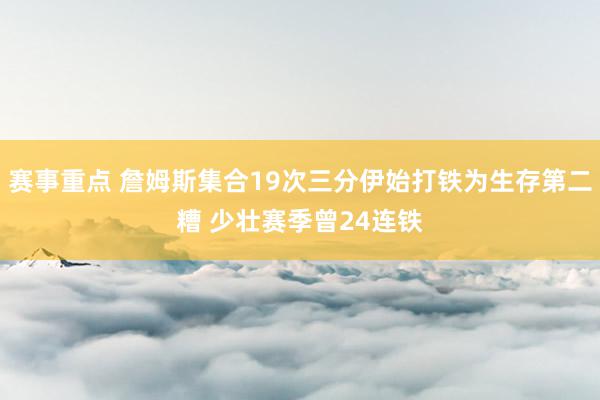 赛事重点 詹姆斯集合19次三分伊始打铁为生存第二糟 少壮赛季曾24连铁